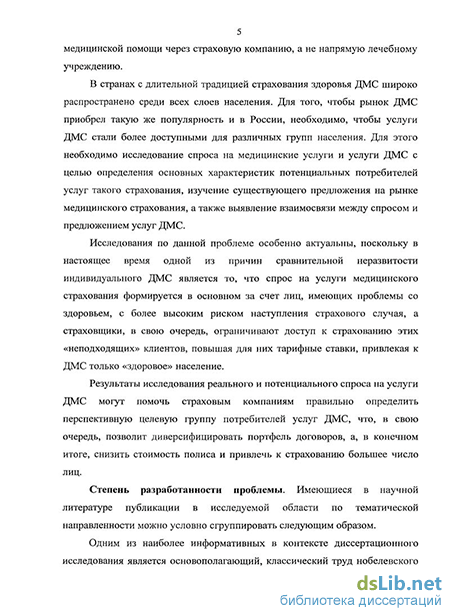 5

медицинской помощи через страховую компанию, а не напрямую лечебному учреждению.

В странах с длительной традицией страхования здоровья ДМС широко распространено среди всех слоев населения. Для того, чтобы рынок ДМС приобрел такую же популярность и в России, необходимо, чтобы услуги ДМС стали более доступными для различных групп населения. Для этого необходимо исследование спроса на медицинские услуги и услуги ДМС с целью определения основных характеристик потенциальных потребителей услуг такого страхования, изучение существующего предложения на рынке медицинского страхования, а также выявление взаимосвязи между спросом и предложением услуг ДМС.

Исследования по данной проблеме особенно актуальны, поскольку в настоящее время одной из причин сравнительной неразвитости индивидуального ДМС является то, что спрос на услуги медицинского страхования формируется в основном за счет лиц, имеющих проблемы со здоровьем, с более высоким риском наступления страхового случая, а страховщики, в свою очередь, ограничивают доступ к страхованию этих «неподходящих» клиентов, повышая для них тарифные ставки, привлекая к ДМС только «здоровое» население.

Результаты исследования реального и потенциального спроса на услуги ДМС могут помочь страховым компаниям правильно определить перспективную целевую группу потребителей услуг ДМС, что, в свою очередь, позволит диверсифицировать портфель договоров, а, в конечном итоге, снизить стоимость полиса и привлечь к страхованию большее число лиц.

Степень разработанности проблемы. Имеющиеся в научной литературе публикации в исследуемой области по тематической направленности можно условно сгруппировать следующим образом.

Одним из наиболее информативных в контексте диссертационного исследования является основополагающий, классический труд нобелевского

dsLib.net
библиотека диссертаций